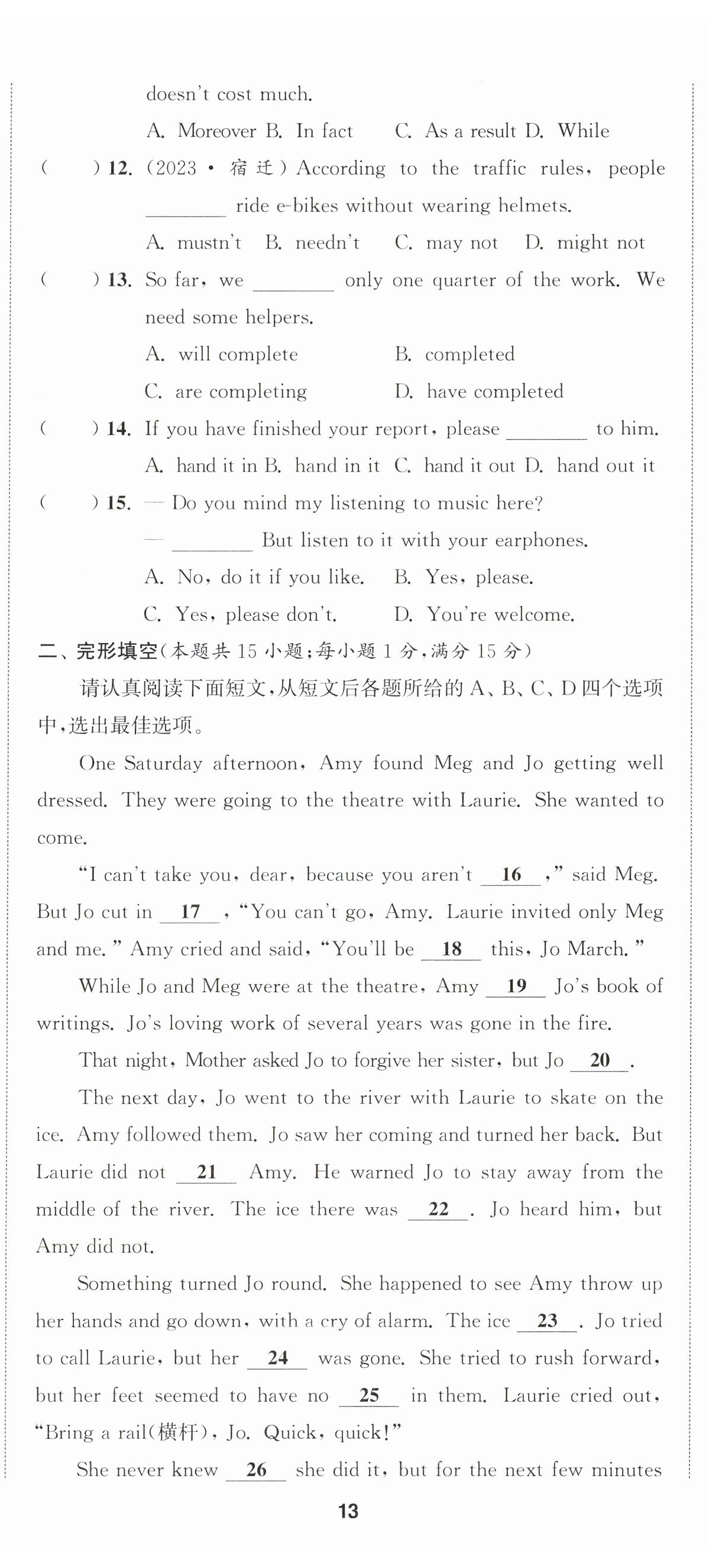 doesn't cost much.

A. Moreover B. In fact C. As a result D. While

( ) 12. (2023 · 宿迁) According to the traffic rules, people ________ ride e-bikes without wearing helmets.

A. mustn't B. needn't C. may not D. might not

( ) 13. So far, we ________ only one quarter of the work. We need some helpers.

A. will complete B. completed

C. are completing D. have completed

( ) 14. If you have finished your report, please ________ to him.

A. hand it in B. hand in it C. hand it out D. hand out it

( ) 15. — Do you mind my listening to music here?

— ________ But listen to it with your earphones.

A. No, do it if you like. B. Yes, please.

C. Yes, please don't. D. You're welcome.

二、完形填空(本题共 15 小题;每小题 1 分,满分 15 分)

请认真阅读下面短文,从短文后各题所给的 A、B、C、D 四个选项中,选出最佳选项。

One Saturday afternoon, Amy found Meg and Jo getting well dressed. They were going to the theatre with Laurie. She wanted to come.

"I can't take you, dear, because you aren't __16__," said Meg. But Jo cut in __17__, "You can't go, Amy. Laurie invited only Meg and me." Amy cried and said, "You'll be __18__ this, Jo March."

While Jo and Meg were at the theatre, Amy __19__ Jo's book of writings. Jo's loving work of several years was gone in the fire.

That night, Mother asked Jo to forgive her sister, but Jo __20__.

The next day, Jo went to the river with Laurie to skate on the ice. Amy followed them. Jo saw her coming and turned her back. But Laurie did not __21__ Amy. He warned Jo to stay away from the middle of the river. The ice there was __22__. Jo heard him, but Amy did not.

Something turned Jo round. She happened to see Amy throw up her hands and go down, with a cry of alarm. The ice __23__. Jo tried to call Laurie, but her __24__ was gone. She tried to rush forward, but her feet seemed to have no __25__ in them. Laurie cried out, "Bring a rail(横杆), Jo. Quick, quick!"

She never knew __26__ she did it, but for the next few minutes

13